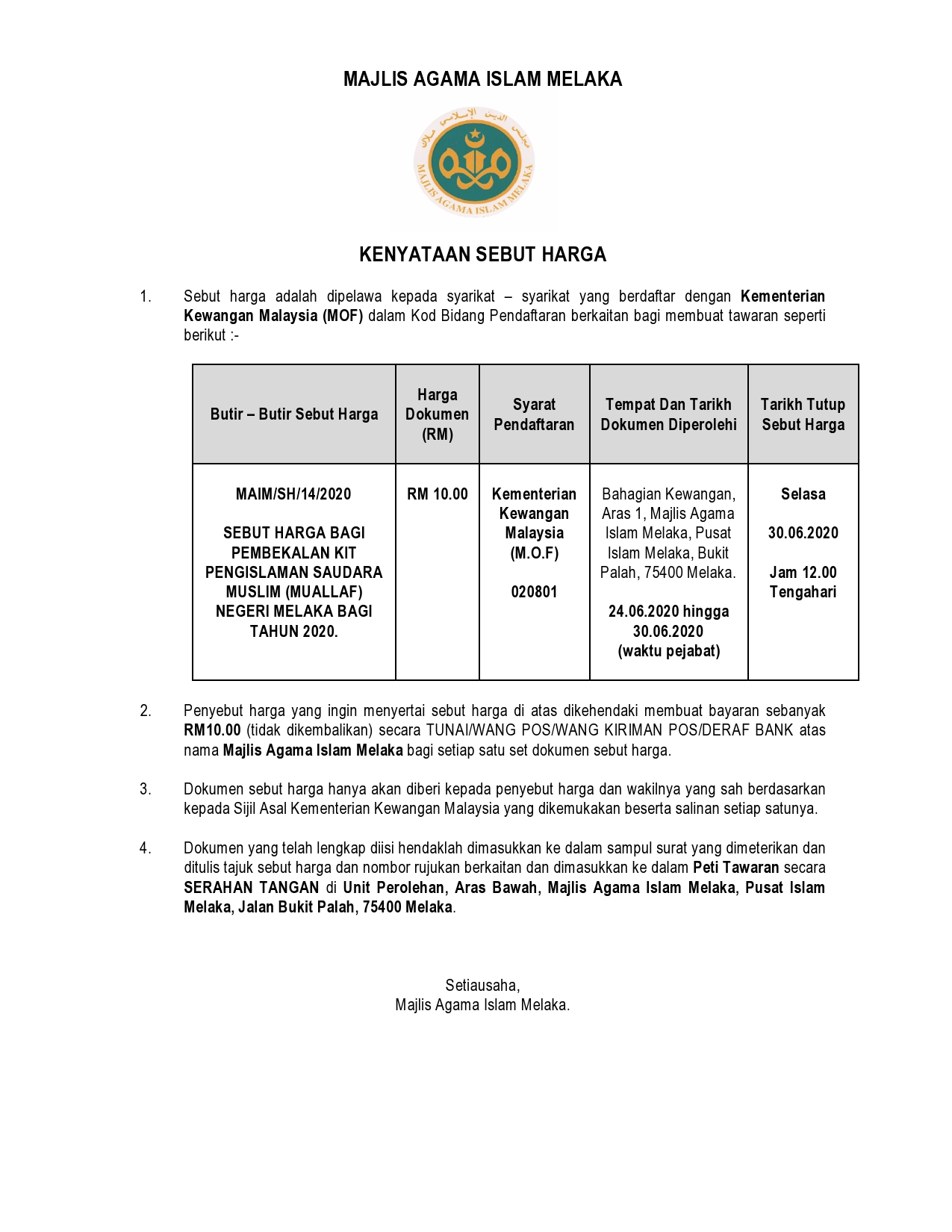 MAJLIS AGAMA ISLAM MELAKA

MAJLIS AGAMA ISLAM MELAKA

KENYATAAN SEBUT HARGA

1. Sebut harga adalah dipelawa kepada syarikat – syarikat yang berdaftar dengan Kementerian Kewangan Malaysia (MOF) dalam Kod Bidang Pendaftaran berkaitan bagi membuat tawaran seperti berikut :-

| Butir – Butir Sebut Harga | Harga Dokumen (RM) | Syarat Pendaftaran | Tempat Dan Tarikh Dokumen Diperolehi | Tarikh Tutup Sebut Harga |
|---|---|---|---|---|
| MAIM/SH/14/2020 SEBUT HARGA BAGI PEMBEKALAN KIT PENGISLAMAN SAUDARA MUSLIM (MUALLAF) NEGERI MELAKA BAGI TAHUN 2020. | RM 10.00 | Kementerian Kewangan Malaysia (M.O.F) 020801 | Bahagian Kewangan, Aras 1, Majlis Agama Islam Melaka, Pusat Islam Melaka, Bukit Palah, 75400 Melaka. 24.06.2020 hingga 30.06.2020 (waktu pejabat) | Selasa 30.06.2020 Jam 12.00 Tengahari |

2. Penyebut harga yang ingin menyertai sebut harga di atas dikehendaki membuat bayaran sebanyak RM10.00 (tidak dikembalikan) secara TUNAI/WANG POS/WANG KIRIMAN POS/DERAF BANK atas nama Majlis Agama Islam Melaka bagi setiap satu set dokumen sebut harga.

3. Dokumen sebut harga hanya akan diberi kepada penyebut harga dan wakilnya yang sah berdasarkan kepada Sijil Asal Kementerian Kewangan Malaysia yang dikemukakan beserta salinan setiap satunya.

4. Dokumen yang telah lengkap diisi hendaklah dimasukkan ke dalam sampul surat yang dimeterikan dan ditulis tajuk sebut harga dan nombor rujukan berkaitan dan dimasukkan ke dalam Peti Tawaran secara SERAHAN TANGAN di Unit Perolehan, Aras Bawah, Majlis Agama Islam Melaka, Pusat Islam Melaka, Jalan Bukit Palah, 75400 Melaka.

Setiausaha,
Majlis Agama Islam Melaka.